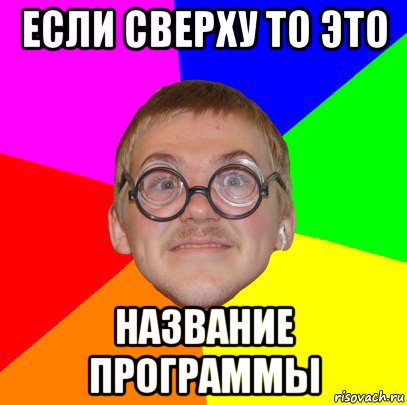 ЕСЛИ СВЕРХУ ТО ЭТО

НАЗВАНИЕ ПРОГРАММЫ

risovach.ru